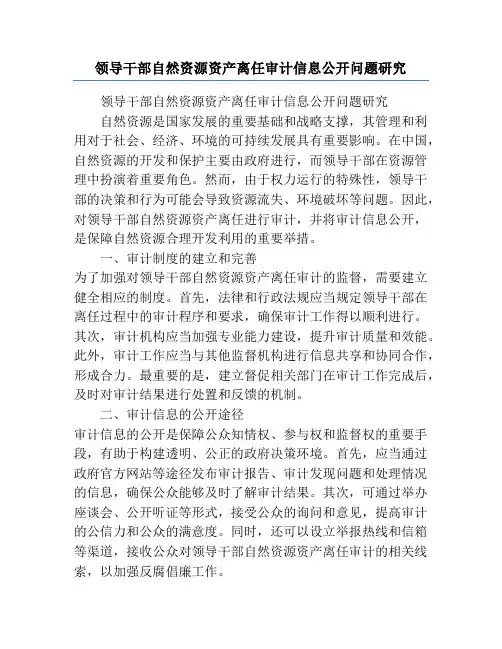 领导干部自然资源资产离任审计信息公开问题研究

领导干部自然资源资产离任审计信息公开问题研究

自然资源是国家发展的重要基础和战略支撑，其管理和利用对于社会、经济、环境的可持续发展具有重要影响。在中国，自然资源的开发和保护主要由政府进行，而领导干部在资源管理中扮演着重要角色。然而，由于权力运行的特殊性，领导干部的决策和行为可能会导致资源流失、环境破坏等问题。因此，对领导干部自然资源资产离任进行审计，并将审计信息公开，是保障自然资源合理开发利用的重要举措。

一、审计制度的建立和完善

为了加强对领导干部自然资源资产离任审计的监督，需要建立健全相应的制度。首先，法律和行政法规应当规定领导干部在离任过程中的审计程序和要求，确保审计工作得以顺利进行。其次，审计机构应当加强专业能力建设，提升审计质量和效能。此外，审计工作应当与其他监督机构进行信息共享和协同合作，形成合力。最重要的是，建立督促相关部门在审计工作完成后，及时对审计结果进行处置和反馈的机制。

二、审计信息的公开途径

审计信息的公开是保障公众知情权、参与权和监督权的重要手段，有助于构建透明、公正的政府决策环境。首先，应当通过政府官方网站等途径发布审计报告、审计发现问题和处理情况的信息，确保公众能够及时了解审计结果。其次，可通过举办座谈会、公开听证等形式，接受公众的询问和意见，提高审计的公信力和公众的满意度。同时，还可以设立举报热线和信箱等渠道，接收公众对领导干部自然资源资产离任审计的相关线索，以加强反腐倡廉工作。